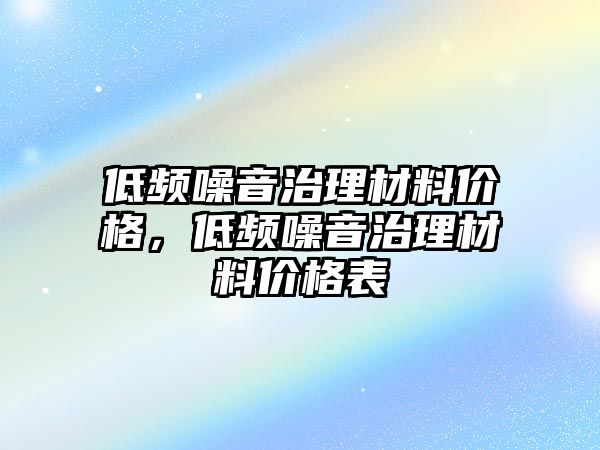 低频噪音治理材料价格，低频噪音治理材料价格表